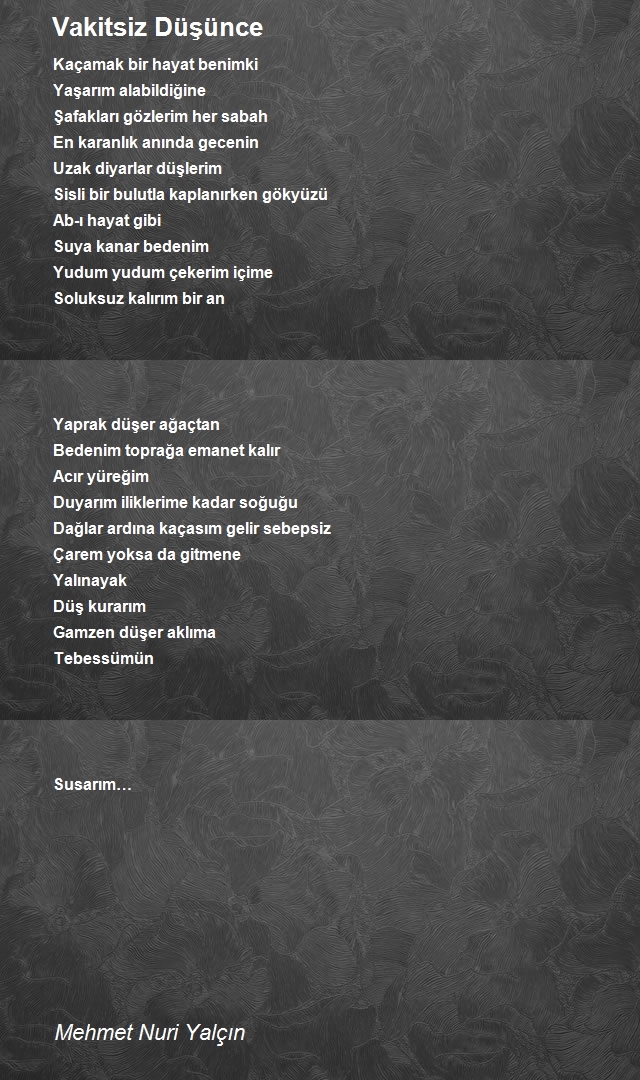 Vakitsiz Düşünce

Kaçamak bir hayat benimki
Yaşarım alabildiğine
Şafakları gözlerim her sabah
En karanlık anında gecenin
Uzak diyarlar düşlerim
Sisli bir bulutla kaplanırken gökyüzü
Ab-ı hayat gibi
Suya kanar bedenim
Yudum yudum çekerim içime
Soluksuz kalırım bir an

Yaprak düşer ağaçtan
Bedenim toprağa emanet kalır
Acır yüreğim
Duyarım iliklerime kadar soğuğu
Dağlar ardına kaçasım gelir sebepsiz
Çarem yoksa da gitmene
Yalınayak
Düş kurarım
Gamzen düşer aklıma
Tebessümün

Susarım…

Mehmet Nuri Yalçın